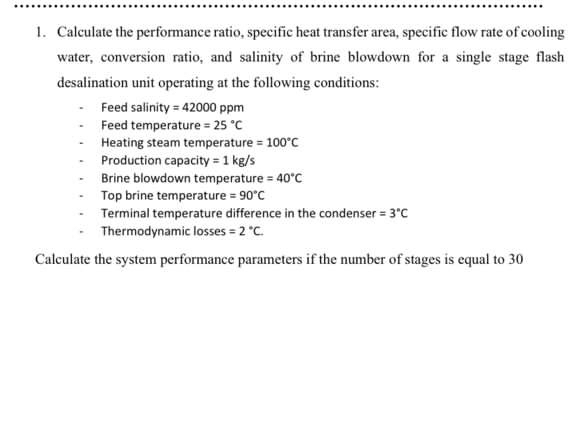 1. Calculate the performance ratio, specific heat transfer area, specific flow rate of cooling water, conversion ratio, and salinity of brine blowdown for a single stage flash desalination unit operating at the following conditions:

- Feed salinity = 42000 ppm
- Feed temperature = 25 °C
- Heating steam temperature = 100°C
- Production capacity = 1 kg/s
- Brine blowdown temperature = 40°C
- Top brine temperature = 90°C
- Terminal temperature difference in the condenser = 3°C
- Thermodynamic losses = 2 °C.

Calculate the system performance parameters if the number of stages is equal to 30